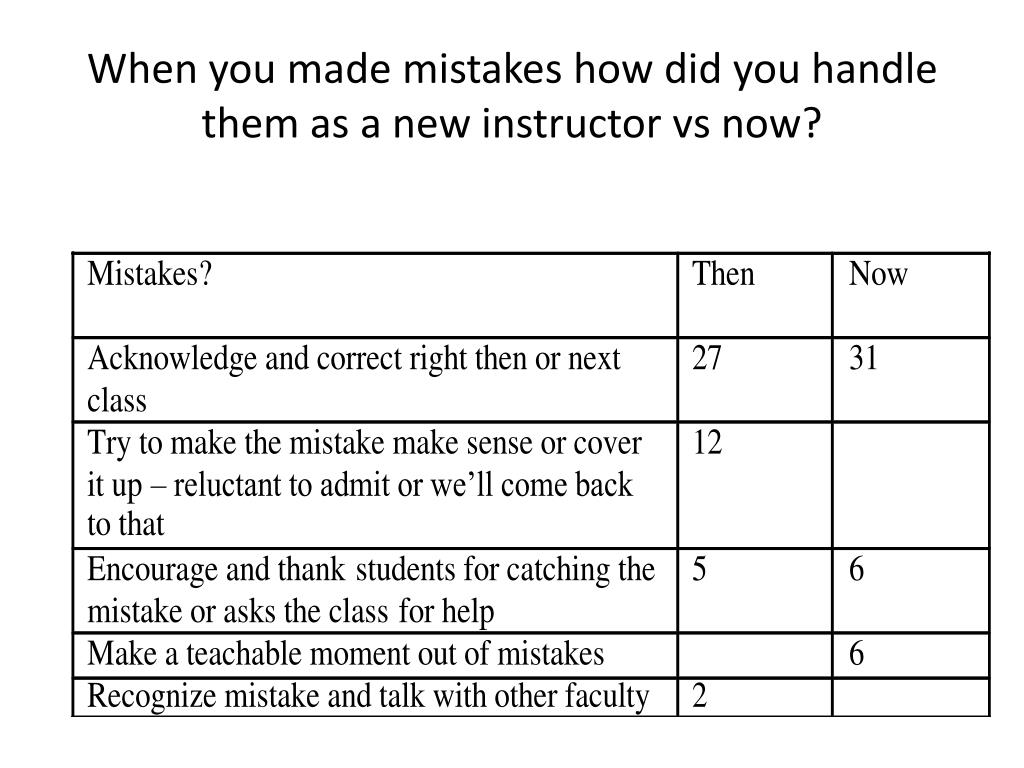 When you made mistakes how did you handle them as a new instructor vs now?

| Mistakes? | Then | Now |
|---|---|---|
| Acknowledge and correct right then or next class | 27 | 31 |
| Try to make the mistake make sense or cover it up – reluctant to admit or we'll come back to that | 12 | |
| Encourage and thank students for catching the mistake or asks the class for help | 5 | 6 |
| Make a teachable moment out of mistakes | | 6 |
| Recognize mistake and talk with other faculty | 2 | |